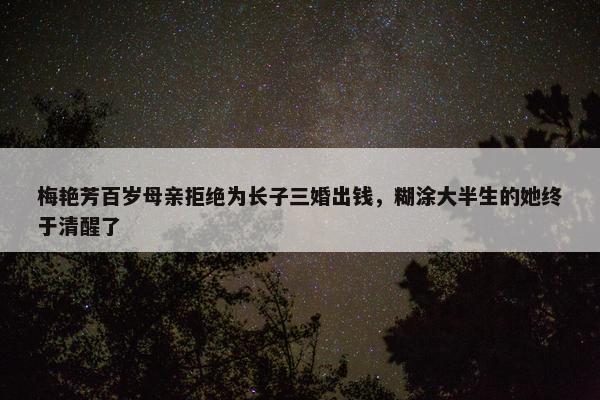 梅艳芳百岁母亲拒绝为长子三婚出钱，糊涂大半生的她终于清醒了